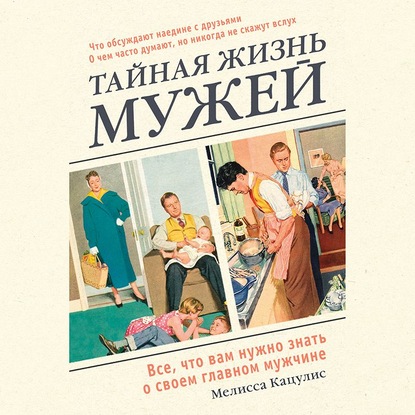 Что обсуждают наедине с друзьями
О чем часто думают, но никогда не скажут вслух

ТАЙНАЯ ЖИЗНЬ
МУЖЕЙ

Все, что вам нужно знать
о своем главном мужчине

Мелисса Кацулис